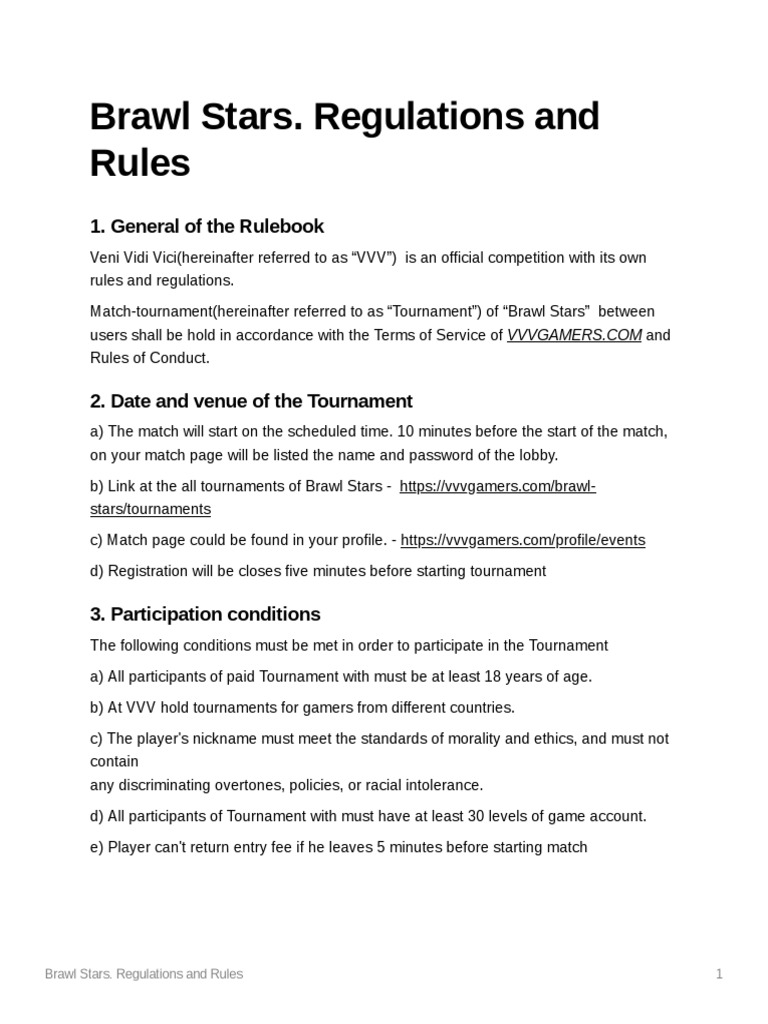 Brawl Stars. Regulations and Rules

1. General of the Rulebook

Veni Vidi Vici(hereinafter referred to as “VVV”)  is an official competition with its own rules and regulations.

Match-tournament(hereinafter referred to as “Tournament”) of “Brawl Stars”  between users shall be hold in accordance with the Terms of Service of VVVGAMERS.COM and Rules of Conduct.

2. Date and venue of the Tournament

a) The match will start on the scheduled time. 10 minutes before the start of the match, on your match page will be listed the name and password of the lobby.

b) Link at the all tournaments of Brawl Stars -  https://vvvgamers.com/brawl-stars/tournaments

c) Match page could be found in your profile. - https://vvvgamers.com/profile/events

d) Registration will be closes five minutes before starting tournament

3. Participation conditions

The following conditions must be met in order to participate in the Tournament

a) All participants of paid Tournament with must be at least 18 years of age.

b) At VVV hold tournaments for gamers from different countries.

c) The player's nickname must meet the standards of morality and ethics, and must not contain
any discriminating overtones, policies, or racial intolerance.

d) All participants of Tournament with must have at least 30 levels of game account.

e) Player can't return entry fee if he leaves 5 minutes before starting match

Brawl Stars. Regulations and Rules

1